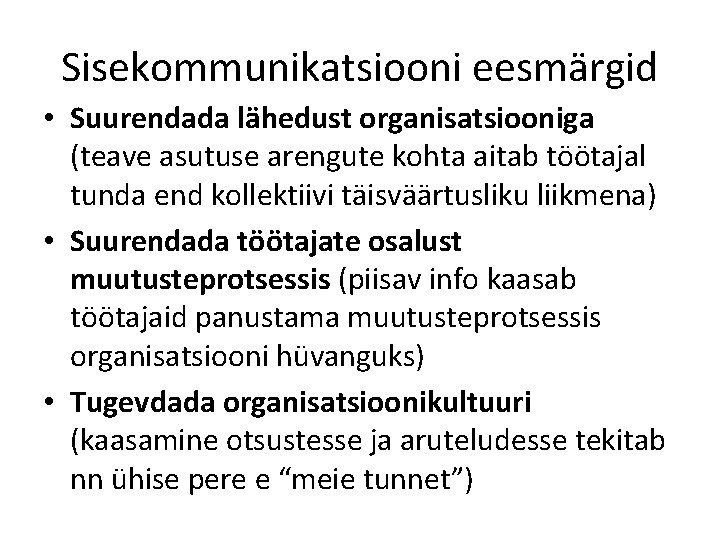 Sisekommunikatsiooni eesmärgid

• Suurendada lähedust organisatsiooniga (teave asutuse arengute kohta aitab töötajal tunda end kollektiivi täisväärtusliku liikmena)
• Suurendada töötajate osalust muutusteprotsessis (piisav info kaasab töötajaid panustama muutusteprotsessis organisatsiooni hüvanguks)
• Tugevdada organisatsioonikultuuri (kaasamine otsustesse ja aruteludesse tekitab nn ühise pere e "meie tunnet")